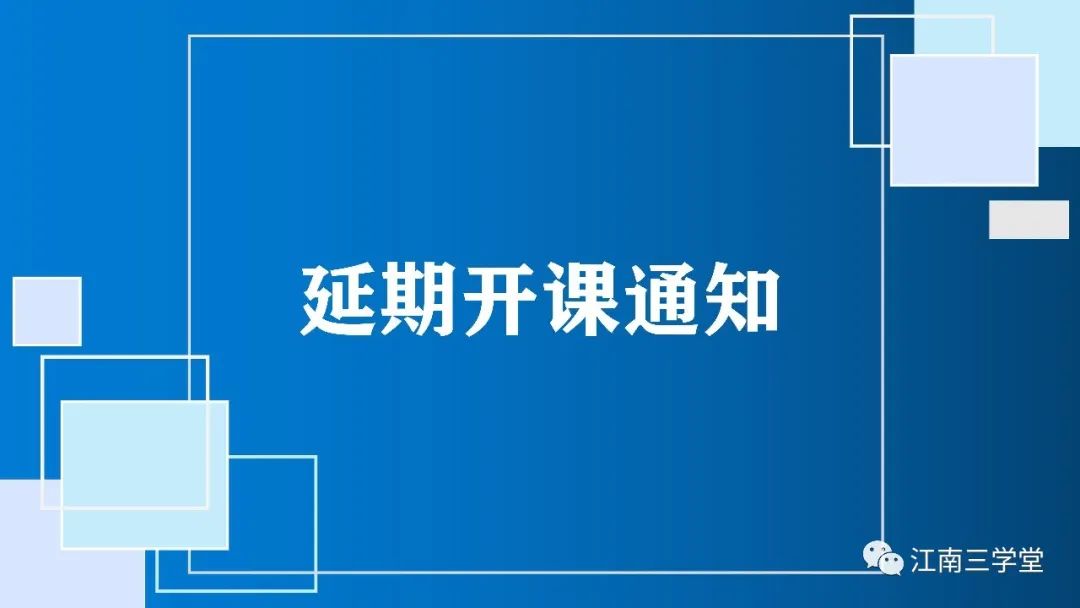 延期开课通知

江南三学堂